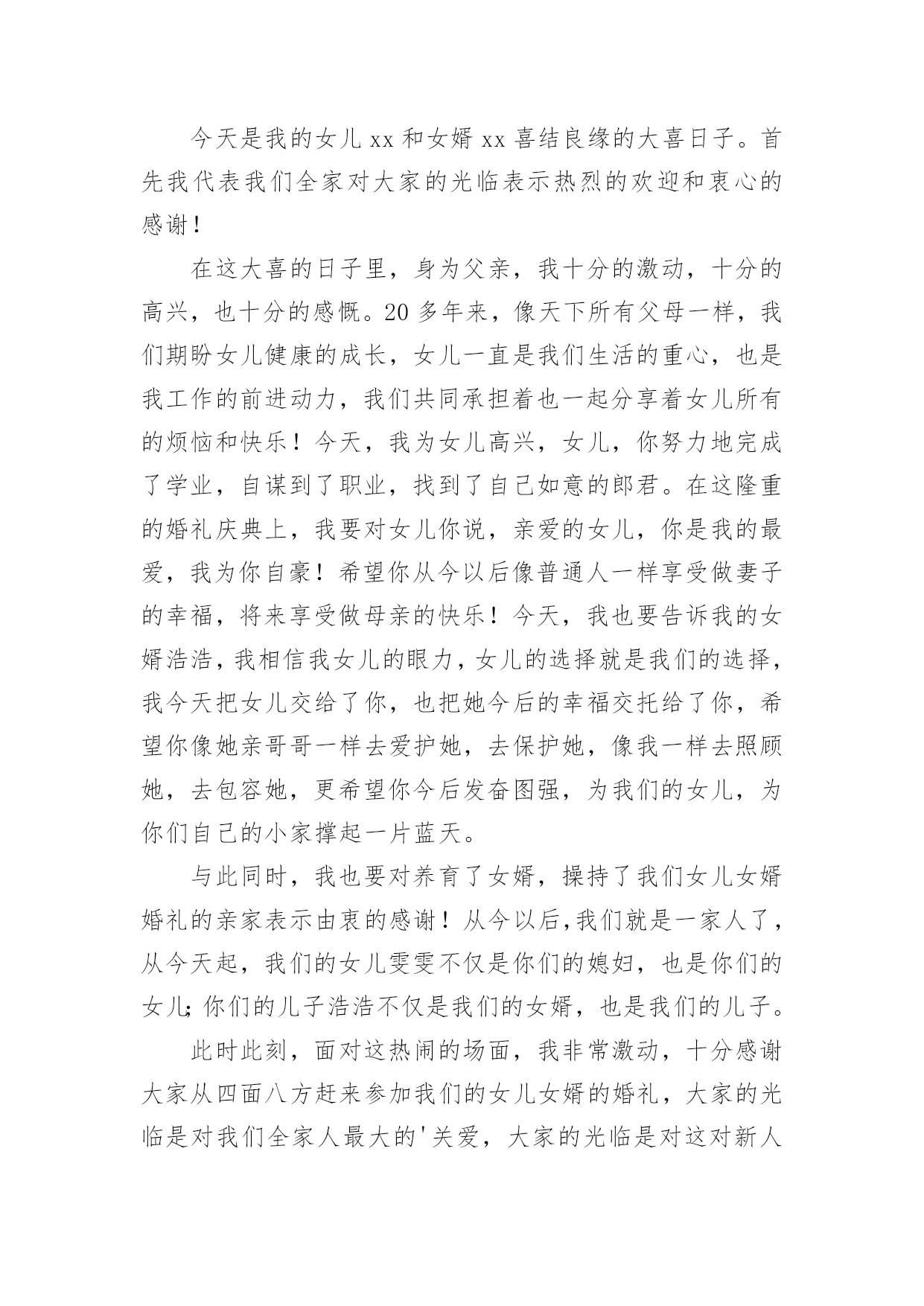 今天是我的女儿xx和女婿xx喜结良缘的大喜日子。首先我代表我们全家对大家的光临表示热烈的欢迎和衷心的感谢！

在这大喜的日子里，身为父亲，我十分的激动，十分的高兴，也十分的感慨。20多年来，像天下所有父母一样，我们期盼女儿健康的成长，女儿一直是我们生活的重心，也是我工作的前进动力，我们共同承担着也一起分享着女儿所有的烦恼和快乐！今天，我为女儿高兴，女儿，你努力地完成了学业，自谋到了职业，找到了自己如意的郎君。在这隆重的婚礼庆典上，我要对女儿你说，亲爱的女儿，你是我的最爱，我为你自豪！希望你从今以后像普通人一样享受做妻子的幸福，将来享受做母亲的快乐！今天，我也要告诉我的女婿浩浩，我相信我女儿的眼力，女儿的选择就是我们的选择，我今天把女儿交给了你，也把她今后的幸福交托给了你，希望你像她亲哥哥一样去爱护她，去保护她，像我一样去照顾她，去包容她，更希望你今后发奋图强，为我们的女儿，为你们自己的小家撑起一片蓝天。

与此同时，我也要对养育了女婿，操持了我们女儿女婿婚礼的亲家表示由衷的感谢！从今以后,我们就是一家人了，从今天起，我们的女儿雯雯不仅是你们的媳妇，也是你们的女儿;你们的儿子浩浩不仅是我们的女婿，也是我们的儿子。

此时此刻，面对这热闹的场面，我非常激动，十分感谢大家从四面八方赶来参加我们的女儿女婿的婚礼，大家的光临是对我们全家人最大的'关爱，大家的光临是对这对新人